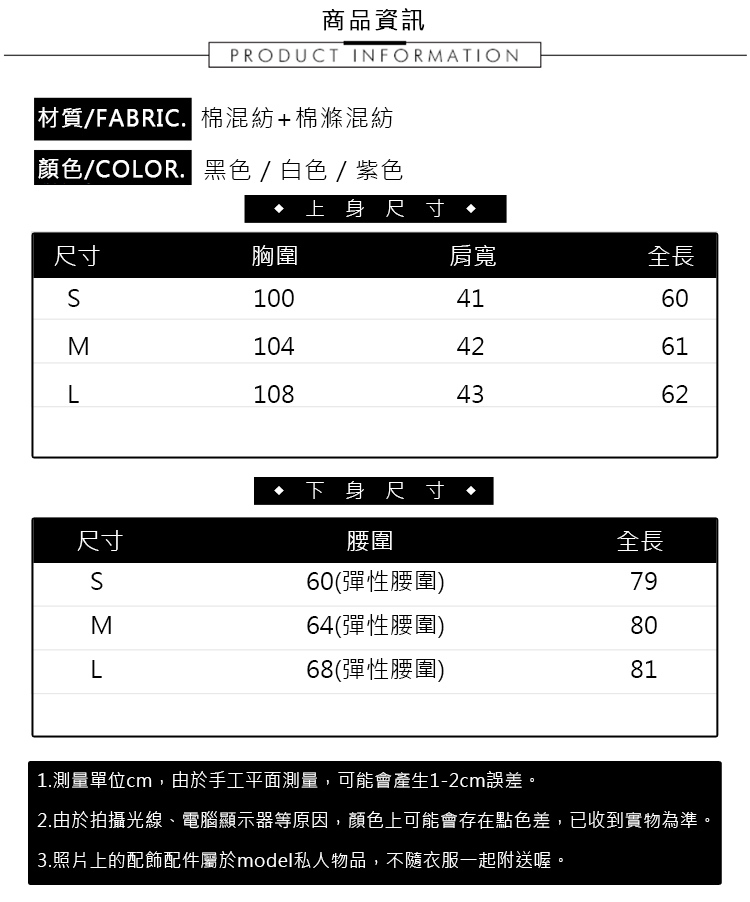 商品資訊
PRODUCT INFORMATION

材質/FABRIC. 棉混紡+棉滌混紡

顏色/COLOR. 黑色 / 白色 / 紫色

◆ 上 身 尺 寸 ◆

| 尺寸 | 胸圍 | 肩寬 | 全長 |
|---|---|---|---|
| S | 100 | 41 | 60 |
| M | 104 | 42 | 61 |
| L | 108 | 43 | 62 |

◆ 下 身 尺 寸 ◆

| 尺寸 | 腰圍 | 全長 |
|---|---|---|
| S | 60(彈性腰圍) | 79 |
| M | 64(彈性腰圍) | 80 |
| L | 68(彈性腰圍) | 81 |

1.測量單位cm，由於手工平面測量，可能會產生1-2cm誤差。

2.由於拍攝光線、電腦顯示器等原因，顏色上可能會存在點色差，已收到實物為準。

3.照片上的配飾配件屬於model私人物品，不隨衣服一起附送喔。